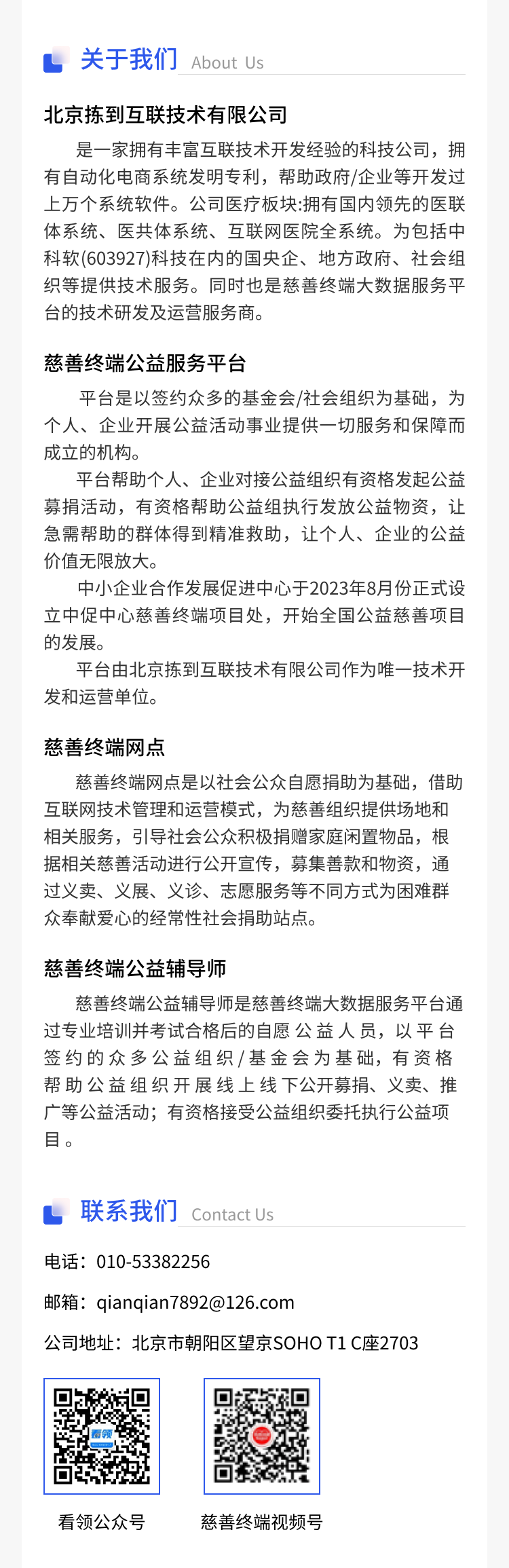 关于我们 About Us

北京拣到互联技术有限公司

是一家拥有丰富互联技术开发经验的科技公司，拥有自动化电商系统发明专利，帮助政府/企业等开发过上万个系统软件。公司医疗板块:拥有国内领先的医联体系统、医共体系统、互联网医院全系统。为包括中科软(603927)科技在内的国央企、地方政府、社会组织等提供技术服务。同时也是慈善终端大数据服务平台的技术研发及运营服务商。

慈善终端公益服务平台

平台是以签约众多的基金会/社会组织为基础，为个人、企业开展公益活动事业提供一切服务和保障而成立的机构。

平台帮助个人、企业对接公益组织有资格发起公益募捐活动，有资格帮助公益组执行发放公益物资，让急需帮助的群体得到精准救助，让个人、企业的公益价值无限放大。

中小企业合作发展促进中心于2023年8月份正式设立中促中心慈善终端项目处，开始全国公益慈善项目的发展。

平台由北京拣到互联技术有限公司作为唯一技术开发和运营单位。

慈善终端网点

慈善终端网点是以社会公众自愿捐助为基础，借助互联网技术管理和运营模式，为慈善组织提供场地和相关服务，引导社会公众积极捐赠家庭闲置物品，根据相关慈善活动进行公开宣传，募集善款和物资，通过义卖、义展、义诊、志愿服务等不同方式为困难群众奉献爱心的经常性社会捐助站点。

慈善终端公益辅导师

慈善终端公益辅导师是慈善终端大数据服务平台通过专业培训并考试合格后的自愿公益人员，以平台签约的众多公益组织/基金会为基础，有资格帮助公益组织开展线上线下公开募捐、义卖、推广等公益活动；有资格接受公益组织委托执行公益项目。

联系我们 Contact Us

电话：010-53382256

邮箱：qianqian7892@126.com

公司地址：北京市朝阳区望京SOHO T1 C座2703

看领

看领公众号

慈善终端视频号